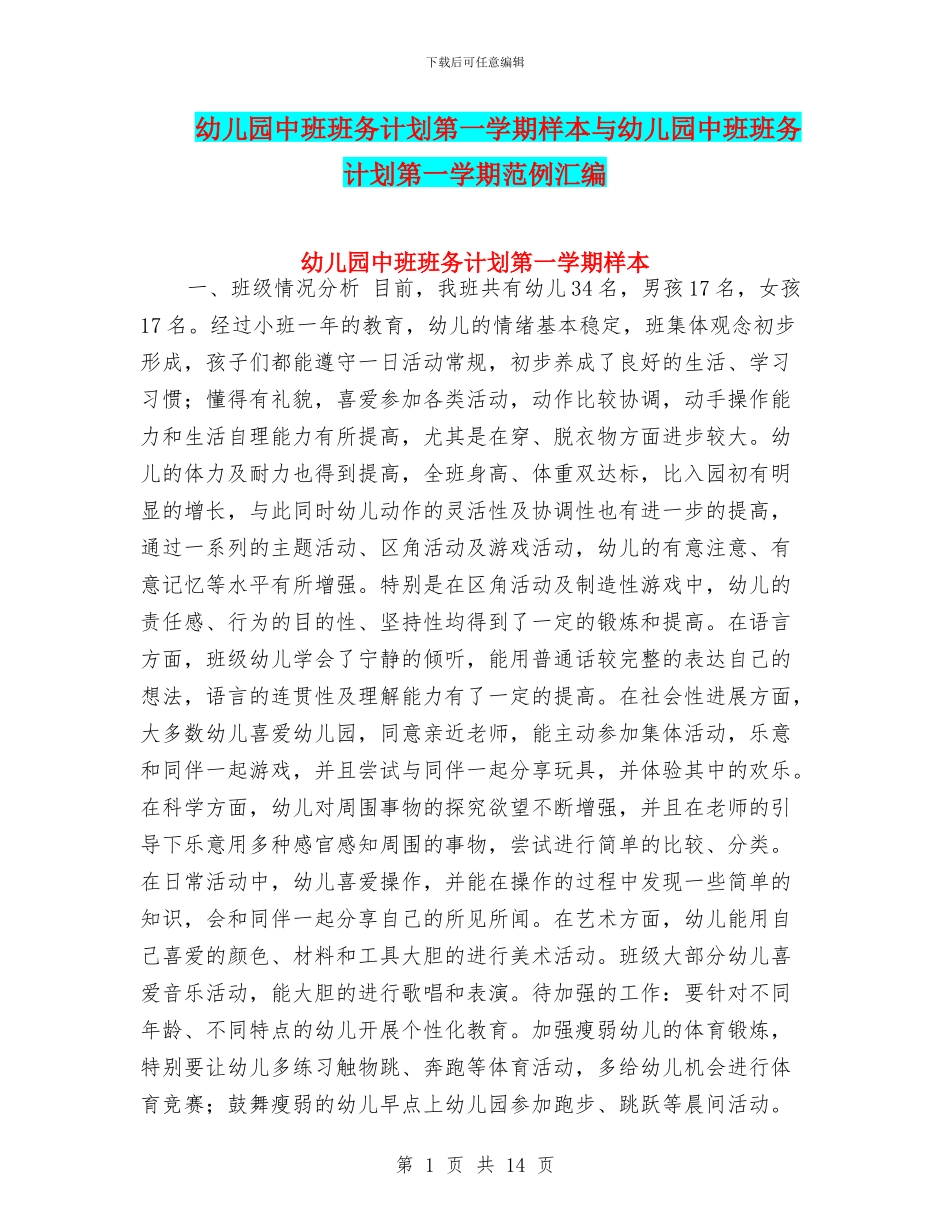 下载后可任意编辑

幼儿园中班班务计划第一学期样本与幼儿园中班班务计划第一学期范例汇编

幼儿园中班班务计划第一学期样本

一、班级情况分析 目前，我班共有幼儿34名，男孩17名，女孩17名。经过小班一年的教育，幼儿的情绪基本稳定，班集体观念初步形成，孩子们都能遵守一日活动常规，初步养成了良好的生活、学习习惯；懂得有礼貌，喜爱参加各类活动，动作比较协调，动手操作能力和生活自理能力有所提高，尤其是在穿、脱衣物方面进步较大。幼儿的体力及耐力也得到提高，全班身高、体重双达标，比入园初有明显的增长，与此同时幼儿动作的灵活性及协调性也有进一步的提高，通过一系列的主题活动、区角活动及游戏活动，幼儿的有意注意、有意记忆等水平有所增强。特别是在区角活动及制造性游戏中，幼儿的责任感、行为的目的性、坚持性均得到了一定的锻炼和提高。在语言方面，班级幼儿学会了宁静的倾听，能用普通话较完整的表达自己的想法，语言的连贯性及理解能力有了一定的提高。在社会性进展方面，大多数幼儿喜爱幼儿园，同意亲近老师，能主动参加集体活动，乐意和同伴一起游戏，并且尝试与同伴一起分享玩具，并体验其中的欢乐。在科学方面，幼儿对周围事物的探究欲望不断增强，并且在老师的引导下乐意用多种感官感知周围的事物，尝试进行简单的比较、分类。在日常活动中，幼儿喜爱操作，并能在操作的过程中发现一些简单的知识，会和同伴一起分享自己的所见所闻。在艺术方面，幼儿能用自己喜爱的颜色、材料和工具大胆的进行美术活动。班级大部分幼儿喜爱音乐活动，能大胆的进行歌唱和表演。待加强的工作：要针对不同年龄、不同特点的幼儿开展个性化教育。加强瘦弱幼儿的体育锻炼，特别要让幼儿多练习触物跳、奔跑等体育活动，多给幼儿机会进行体育竞赛；鼓舞瘦弱的幼儿早点上幼儿园参加跑步、跳跃等晨间活动。

第 1 页 共 14 页